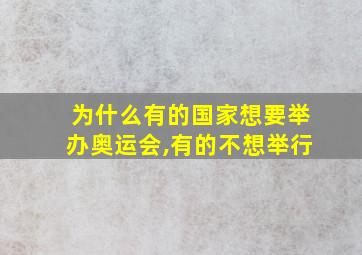 为什么有的国家想要举办奥运会,有的不想举行